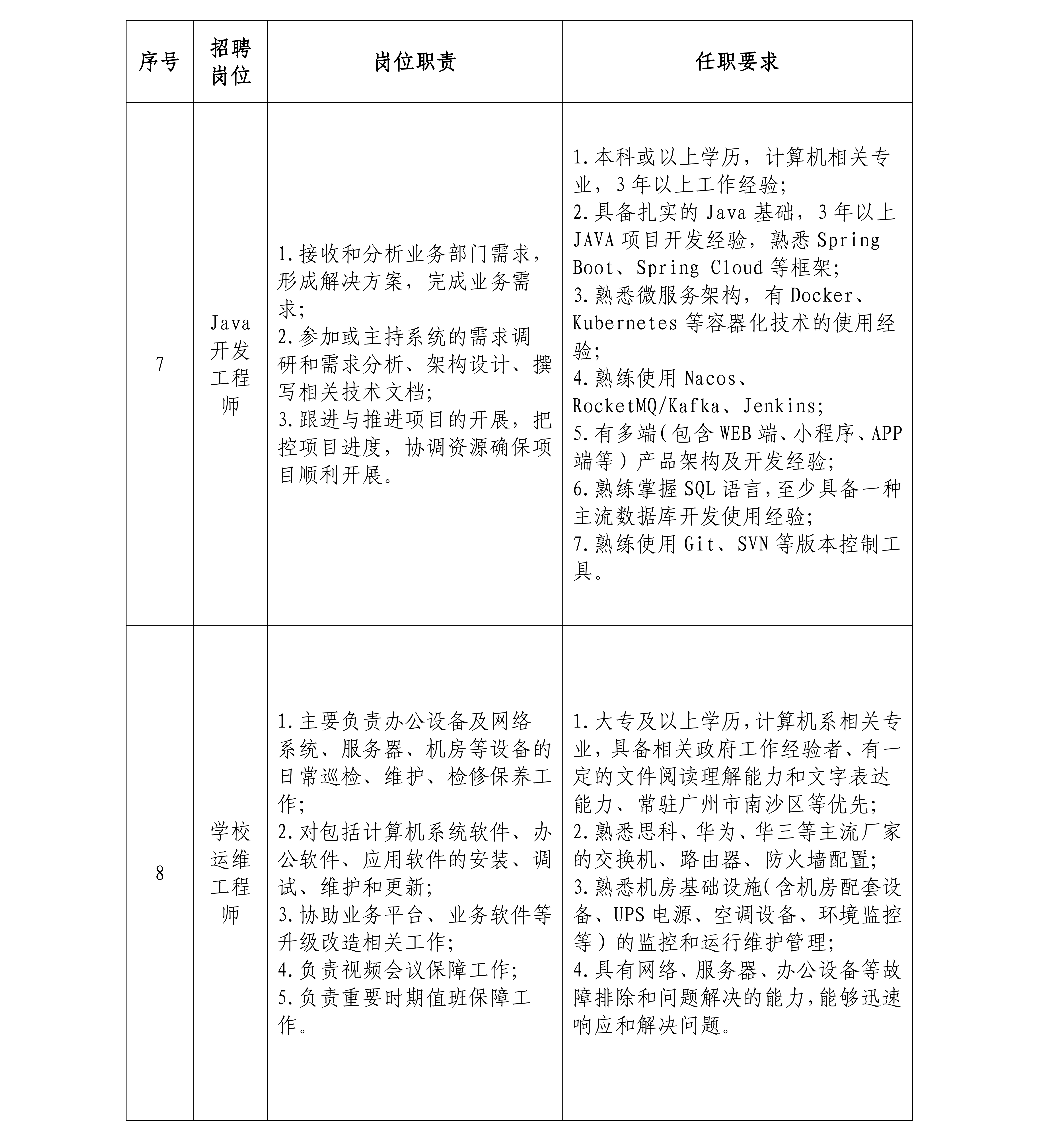 | 序号 | 招聘岗位 | 岗位职责 | 任职要求 |
|---|---|---|---|
| 7 | Java开发工程师 | 1.接收和分析业务部门需求，形成解决方案，完成业务需求;<br>2.参加或主持系统的需求调研和需求分析、架构设计、撰写相关技术文档;<br>3.跟进与推进项目的开展，把控项目进度，协调资源确保项目顺利开展。 | 1.本科或以上学历，计算机相关专业，3年以上工作经验;<br>2.具备扎实的Java基础，3年以上JAVA项目开发经验，熟悉Spring Boot、Spring Cloud等框架;<br>3.熟悉微服务架构，有Docker、Kubernetes等容器化技术的使用经验;<br>4.熟练使用Nacos、RocketMQ/Kafka、Jenkins;<br>5.有多端(包含WEB端、小程序、APP端等)产品架构及开发经验;<br>6.熟练掌握SQL语言,至少具备一种主流数据库开发使用经验;<br>7.熟练使用Git、SVN等版本控制工具。 |
| 8 | 学校运维工程师 | 1.主要负责办公设备及网络系统、服务器、机房等设备的日常巡检、维护、检修保养工作;<br>2.对包括计算机系统软件、办公软件、应用软件的安装、调试、维护和更新;<br>3.协助业务平台、业务软件等升级改造相关工作;<br>4.负责视频会议保障工作;<br>5.负责重要时期值班保障工作。 | 1.大专及以上学历,计算机系相关专业,具备相关政府工作经验者、有一定的文件阅读理解能力和文字表达能力、常驻广州市南沙区等优先;<br>2.熟悉思科、华为、华三等主流厂家的交换机、路由器、防火墙配置;<br>3.熟悉机房基础设施(含机房配套设备、UPS电源、空调设备、环境监控等)的监控和运行维护管理;<br>4.具有网络、服务器、办公设备等故障排除和问题解决的能力,能够迅速响应和解决问题。 |